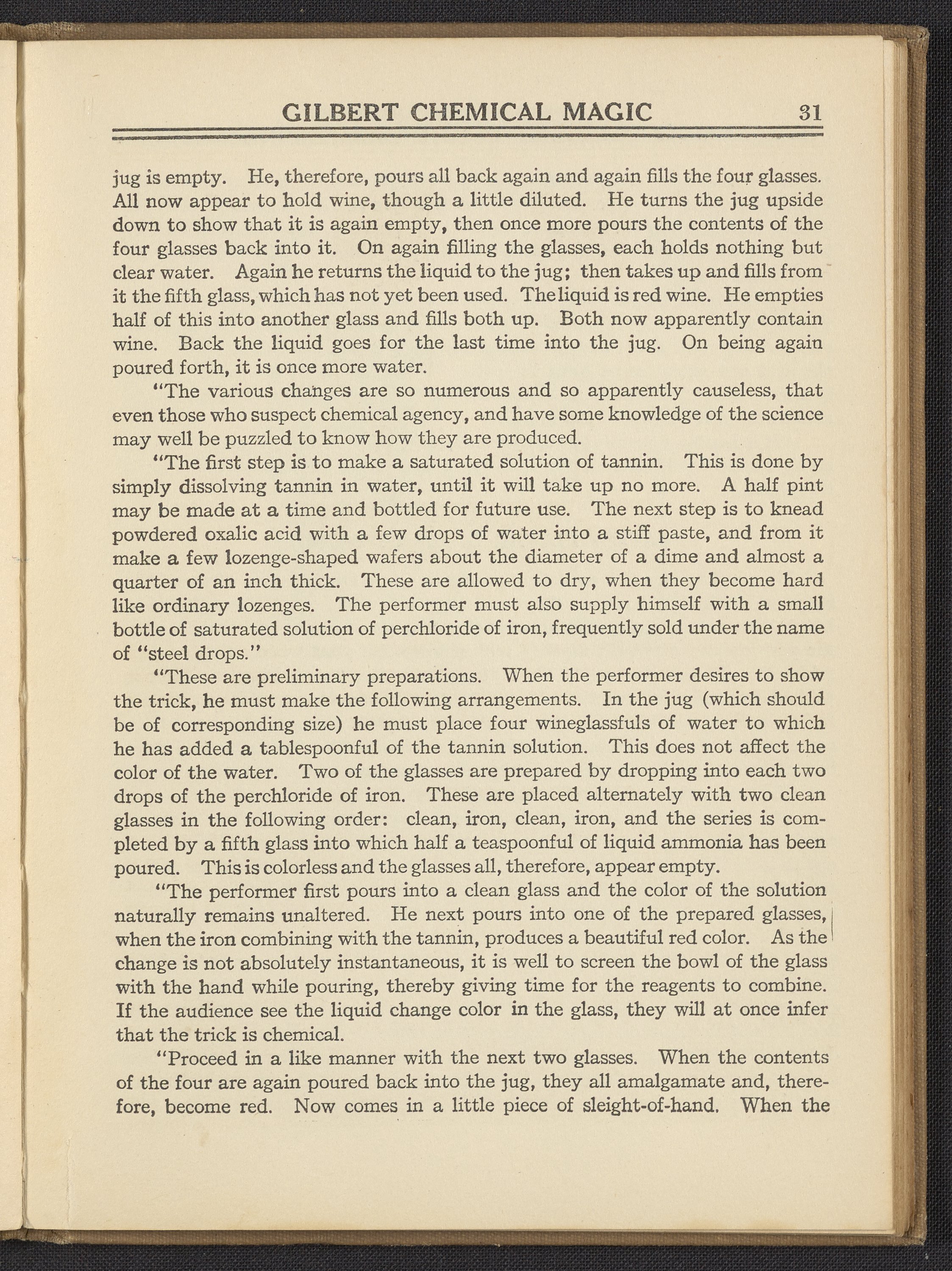 GILBERT CHEMICAL MAGIC 31

jug is empty. He, therefore, pours all back again and again fills the four glasses. All now appear to hold wine, though a little diluted. He turns the jug upside down to show that it is again empty, then once more pours the contents of the four glasses back into it. On again filling the glasses, each holds nothing but clear water. Again he returns the liquid to the jug; then takes up and fills from it the fifth glass, which has not yet been used. The liquid is red wine. He empties half of this into another glass and fills both up. Both now apparently contain wine. Back the liquid goes for the last time into the jug. On being again poured forth, it is once more water.

"The various changes are so numerous and so apparently causeless, that even those who suspect chemical agency, and have some knowledge of the science may well be puzzled to know how they are produced.

"The first step is to make a saturated solution of tannin. This is done by simply dissolving tannin in water, until it will take up no more. A half pint may be made at a time and bottled for future use. The next step is to knead powdered oxalic acid with a few drops of water into a stiff paste, and from it make a few lozenge-shaped wafers about the diameter of a dime and almost a quarter of an inch thick. These are allowed to dry, when they become hard like ordinary lozenges. The performer must also supply himself with a small bottle of saturated solution of perchloride of iron, frequently sold under the name of "steel drops."

"These are preliminary preparations. When the performer desires to show the trick, he must make the following arrangements. In the jug (which should be of corresponding size) he must place four wineglassfuls of water to which he has added a tablespoonful of the tannin solution. This does not affect the color of the water. Two of the glasses are prepared by dropping into each two drops of the perchloride of iron. These are placed alternately with two clean glasses in the following order: clean, iron, clean, iron, and the series is completed by a fifth glass into which half a teaspoonful of liquid ammonia has been poured. This is colorless and the glasses all, therefore, appear empty.

"The performer first pours into a clean glass and the color of the solution naturally remains unaltered. He next pours into one of the prepared glasses, when the iron combining with the tannin, produces a beautiful red color. As the change is not absolutely instantaneous, it is well to screen the bowl of the glass with the hand while pouring, thereby giving time for the reagents to combine. If the audience see the liquid change color in the glass, they will at once infer that the trick is chemical.

"Proceed in a like manner with the next two glasses. When the contents of the four are again poured back into the jug, they all amalgamate and, therefore, become red. Now comes in a little piece of sleight-of-hand. When the